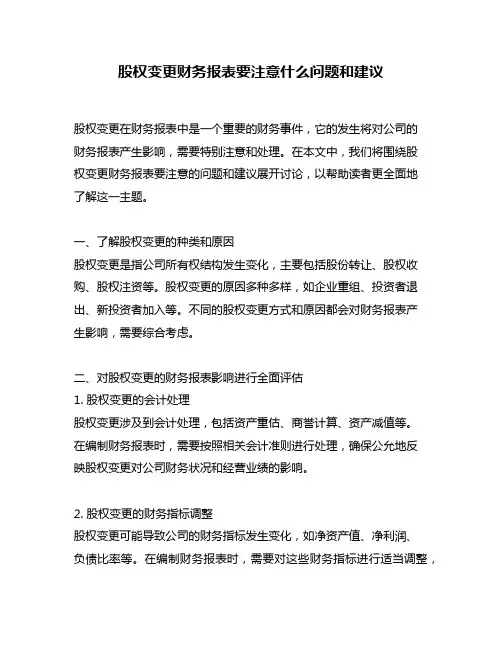 股权变更财务报表要注意什么问题和建议

股权变更在财务报表中是一个重要的财务事件，它的发生将对公司的财务报表产生影响，需要特别注意和处理。在本文中，我们将围绕股权变更财务报表要注意的问题和建议展开讨论，以帮助读者更全面地了解这一主题。

一、了解股权变更的种类和原因
股权变更是指公司所有权结构发生变化，主要包括股份转让、股权收购、股权注资等。股权变更的原因多种多样，如企业重组、投资者退出、新投资者加入等。不同的股权变更方式和原因都会对财务报表产生影响，需要综合考虑。

二、对股权变更的财务报表影响进行全面评估
1. 股权变更的会计处理
股权变更涉及到会计处理，包括资产重估、商誉计算、资产减值等。在编制财务报表时，需要按照相关会计准则进行处理，确保公允地反映股权变更对公司财务状况和经营业绩的影响。

2. 股权变更的财务指标调整
股权变更可能导致公司的财务指标发生变化，如净资产值、净利润、负债比率等。在编制财务报表时，需要对这些财务指标进行适当调整，